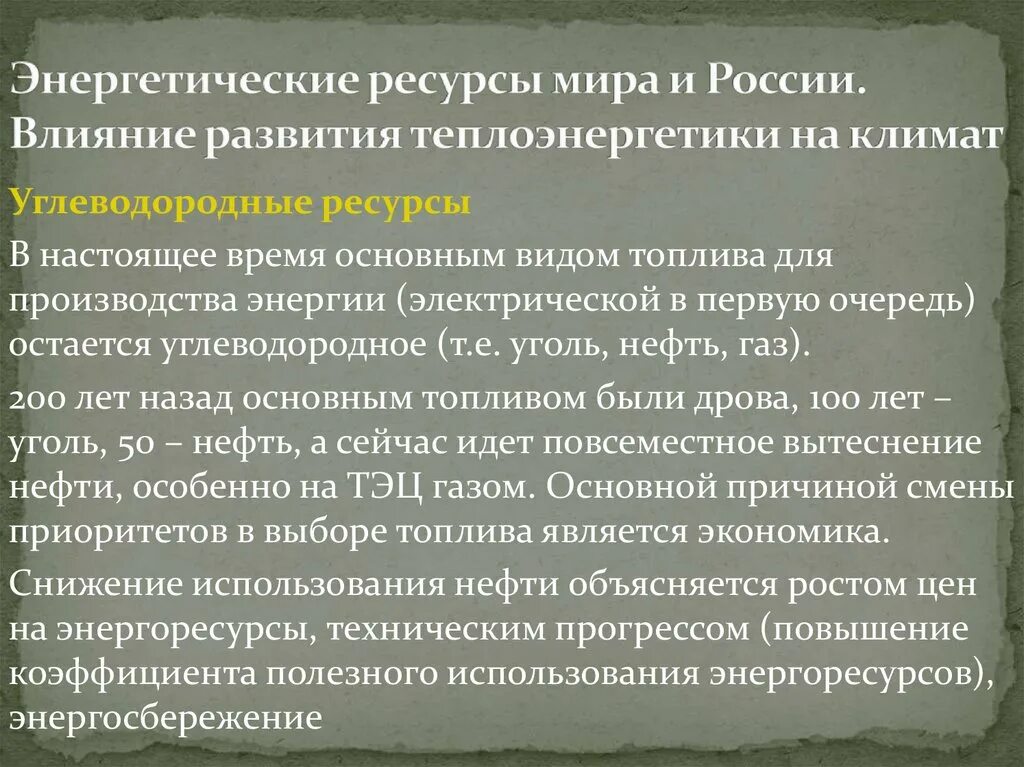 Энергетические ресурсы мира и России. Влияние развития теплоэнергетики на климат

Углеводородные ресурсы

В настоящее время основным видом топлива для производства энергии (электрической в первую очередь) остается углеводородное (т.е. уголь, нефть, газ).

200 лет назад основным топливом были дрова, 100 лет – уголь, 50 – нефть, а сейчас идет повсеместное вытеснение нефти, особенно на ТЭЦ газом. Основной причиной смены приоритетов в выборе топлива является экономика.

Снижение использования нефти объясняется ростом цен на энергоресурсы, техническим прогрессом (повышение коэффициента полезного использования энергоресурсов), энергосбережение